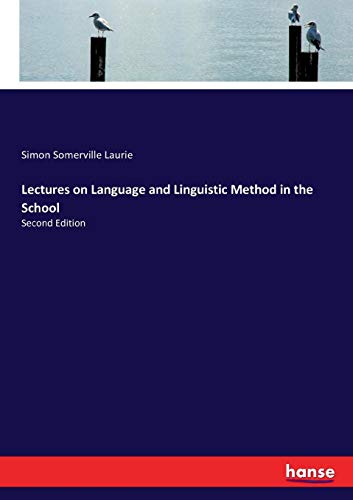 Simon Somerville Laurie

Lectures on Language and Linguistic Method in the School

Second Edition

hanse